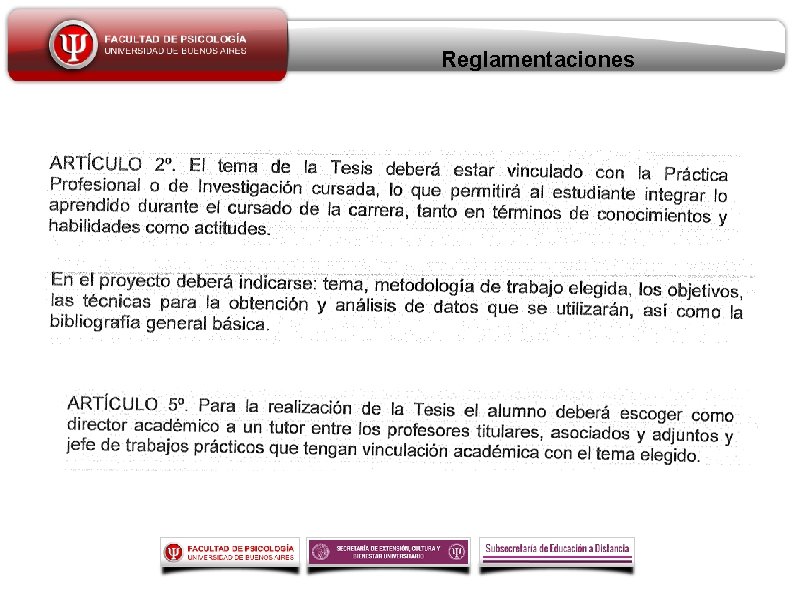 FACULTAD DE PSICOLOGÍA
UNIVERSIDAD DE BUENOS AIRES

Reglamentaciones

ARTÍCULO 2º. El tema de la Tesis deberá estar vinculado con la Práctica Profesional o de Investigación cursada, lo que permitirá al estudiante integrar lo aprendido durante el cursado de la carrera, tanto en términos de conocimientos y habilidades como actitudes.

En el proyecto deberá indicarse: tema, metodología de trabajo elegida, los objetivos, las técnicas para la obtención y análisis de datos que se utilizarán, así como la bibliografía general básica.

ARTÍCULO 5º. Para la realización de la Tesis el alumno deberá escoger como director académico a un tutor entre los profesores titulares, asociados y adjuntos y jefe de trabajos prácticos que tengan vinculación académica con el tema elegido.

FACULTAD DE PSICOLOGÍA
UNIVERSIDAD DE BUENOS AIRES

SECRETARÍA DE EXTENSIÓN, CULTURA Y BIENESTAR UNIVERSITARIO

Subsecretaría de Educación a Distancia